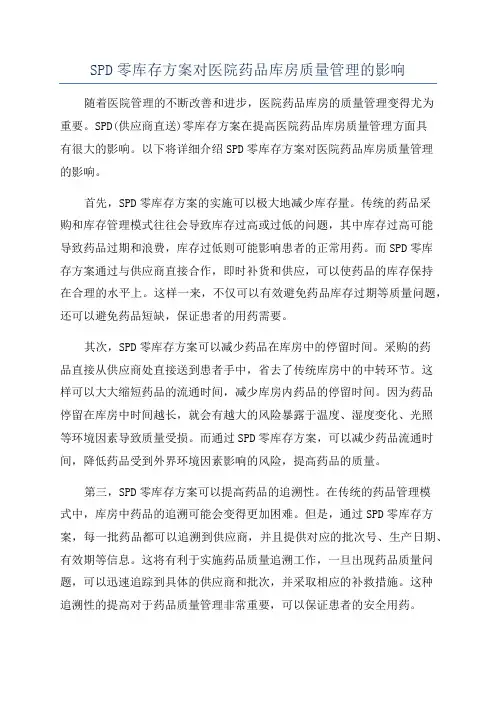 SPD 零库存方案对医院药品库房质量管理的影响

随着医院管理的不断改善和进步，医院药品库房的质量管理变得尤为重要。SPD(供应商直送)零库存方案在提高医院药品库房质量管理方面具有很大的影响。以下将详细介绍 SPD 零库存方案对医院药品库房质量管理的影响。

首先，SPD 零库存方案的实施可以极大地减少库存量。传统的药品采购和库存管理模式往往会导致库存过高或过低的问题，其中库存过高可能导致药品过期和浪费，库存过低则可能影响患者的正常用药。而 SPD 零库存方案通过与供应商直接合作，即时补货和供应，可以使药品的库存保持在合理的水平上。这样一来，不仅可以有效避免药品库存过期等质量问题，还可以避免药品短缺，保证患者的用药需要。

其次，SPD 零库存方案可以减少药品在库房中的停留时间。采购的药品直接从供应商处直接送到患者手中，省去了传统库房中的中转环节。这样可以大大缩短药品的流通时间，减少库房内药品的停留时间。因为药品停留在库房中时间越长，就会有越大的风险暴露于温度、湿度变化、光照等环境因素导致质量受损。而通过 SPD 零库存方案，可以减少药品流通时间，降低药品受到外界环境因素影响的风险，提高药品的质量。

第三，SPD 零库存方案可以提高药品的追溯性。在传统的药品管理模式中，库房中药品的追溯可能会变得更加困难。但是，通过 SPD 零库存方案，每一批药品都可以追溯到供应商，并且提供对应的批次号、生产日期、有效期等信息。这将有利于实施药品质量追溯工作，一旦出现药品质量问题，可以迅速追踪到具体的供应商和批次，并采取相应的补救措施。这种追溯性的提高对于药品质量管理非常重要，可以保证患者的安全用药。